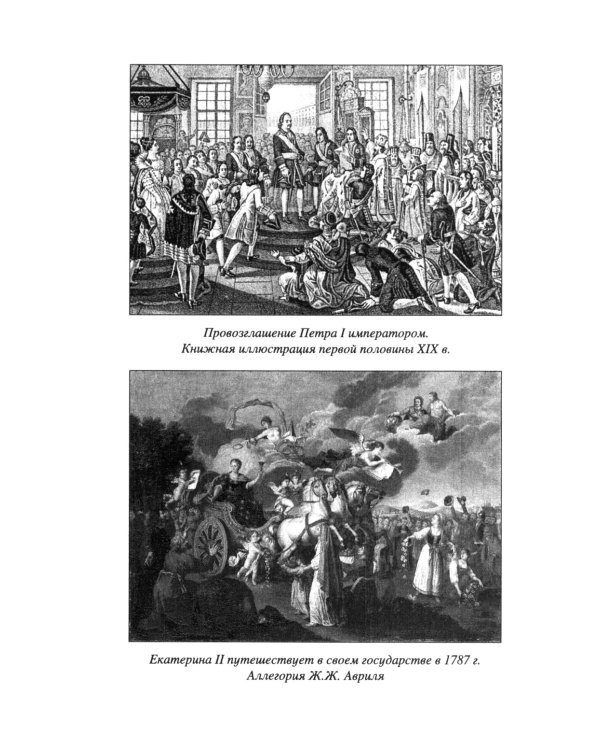 Провозглашение Петра I императором.
Книжная иллюстрация первой половины XIX в.

Екатерина II путешествует в своем государстве в 1787 г.
Аллегория Ж.Ж. Авриля